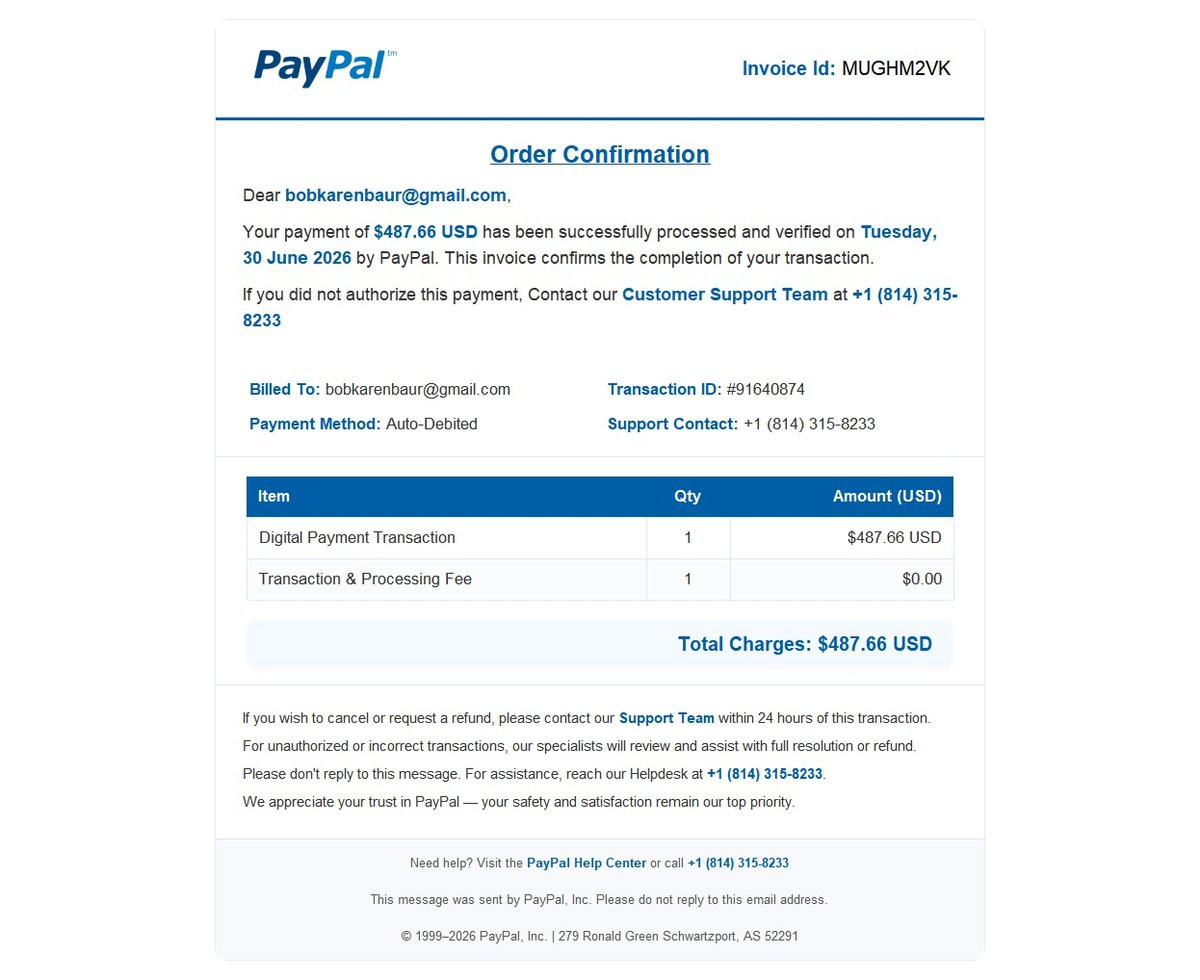 PayPal™

Invoice Id: MUGHM2VK

Order Confirmation

Dear bobkarenbaur@gmail.com,

Your payment of $487.66 USD has been successfully processed and verified on Tuesday, 30 June 2026 by PayPal. This invoice confirms the completion of your transaction.

If you did not authorize this payment, Contact our Customer Support Team at +1 (814) 315-8233

Billed To: bobkarenbaur@gmail.com

Payment Method: Auto-Debited

Transaction ID: #91640874

Support Contact: +1 (814) 315-8233

| Item | Qty | Amount (USD) |
|---|---|---|
| Digital Payment Transaction | 1 | $487.66 USD |
| Transaction & Processing Fee | 1 | $0.00 |

Total Charges: $487.66 USD

If you wish to cancel or request a refund, please contact our Support Team within 24 hours of this transaction.

For unauthorized or incorrect transactions, our specialists will review and assist with full resolution or refund.

Please don't reply to this message. For assistance, reach our Helpdesk at +1 (814) 315-8233.

We appreciate your trust in PayPal — your safety and satisfaction remain our top priority.

Need help? Visit the PayPal Help Center or call +1 (814) 315-8233

This message was sent by PayPal, Inc. Please do not reply to this email address.

© 1999–2026 PayPal, Inc. | 279 Ronald Green Schwartzport, AS 52291